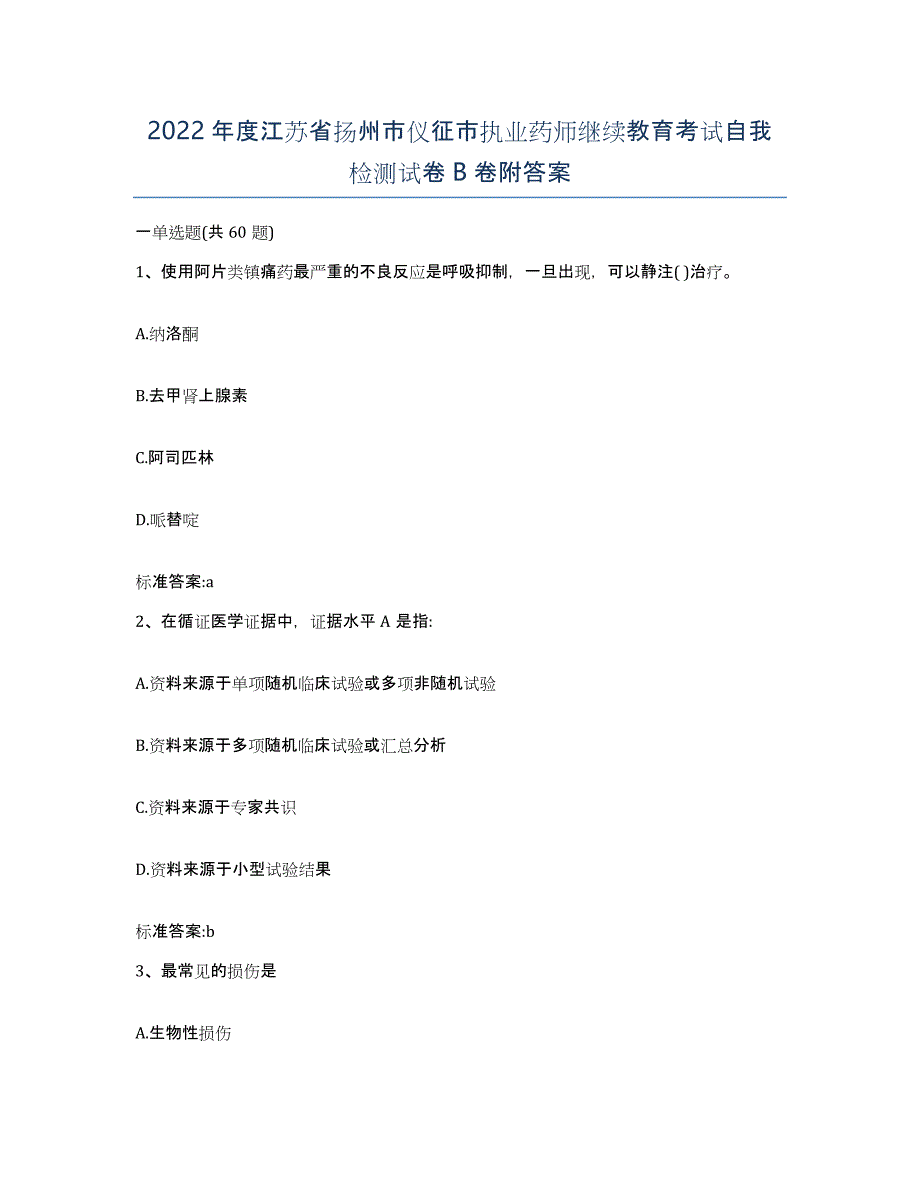 2022年度江苏省扬州市仪征市执业药师继续教育考试自我检测试卷B卷附答案

一单选题(共60题)

1、使用阿片类镇痛药最严重的不良反应是呼吸抑制，一旦出现，可以静注( )治疗。

A.纳洛酮

B.去甲肾上腺素

C.阿司匹林

D.哌替啶

标准答案:a

2、在循证医学证据中，证据水平A是指:

A.资料来源于单项随机临床试验或多项非随机试验

B.资料来源于多项随机临床试验或汇总分析

C.资料来源于专家共识

D.资料来源于小型试验结果

标准答案:b

3、最常见的损伤是

A.生物性损伤